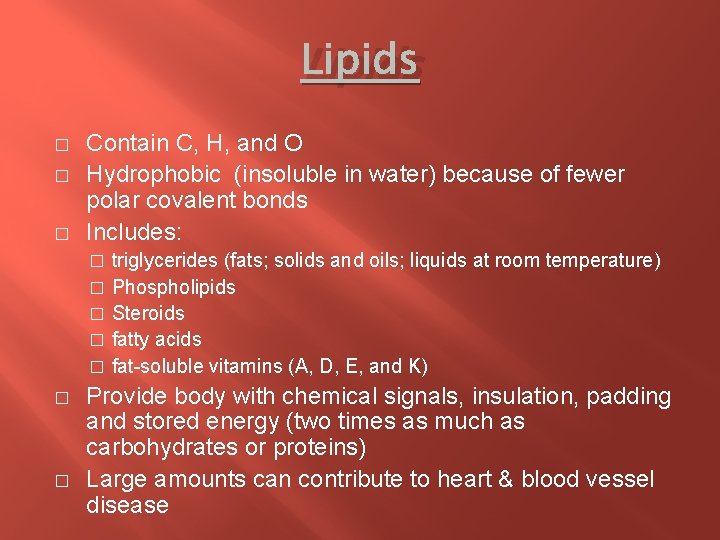 Lipids

□ Contain C, H, and O
□ Hydrophobic (insoluble in water) because of fewer polar covalent bonds
□ Includes:
□ triglycerides (fats; solids and oils; liquids at room temperature)
□ Phospholipids
□ Steroids
□ fatty acids
□ fat-soluble vitamins (A, D, E, and K)
□ Provide body with chemical signals, insulation, padding and stored energy (two times as much as carbohydrates or proteins)
□ Large amounts can contribute to heart & blood vessel disease